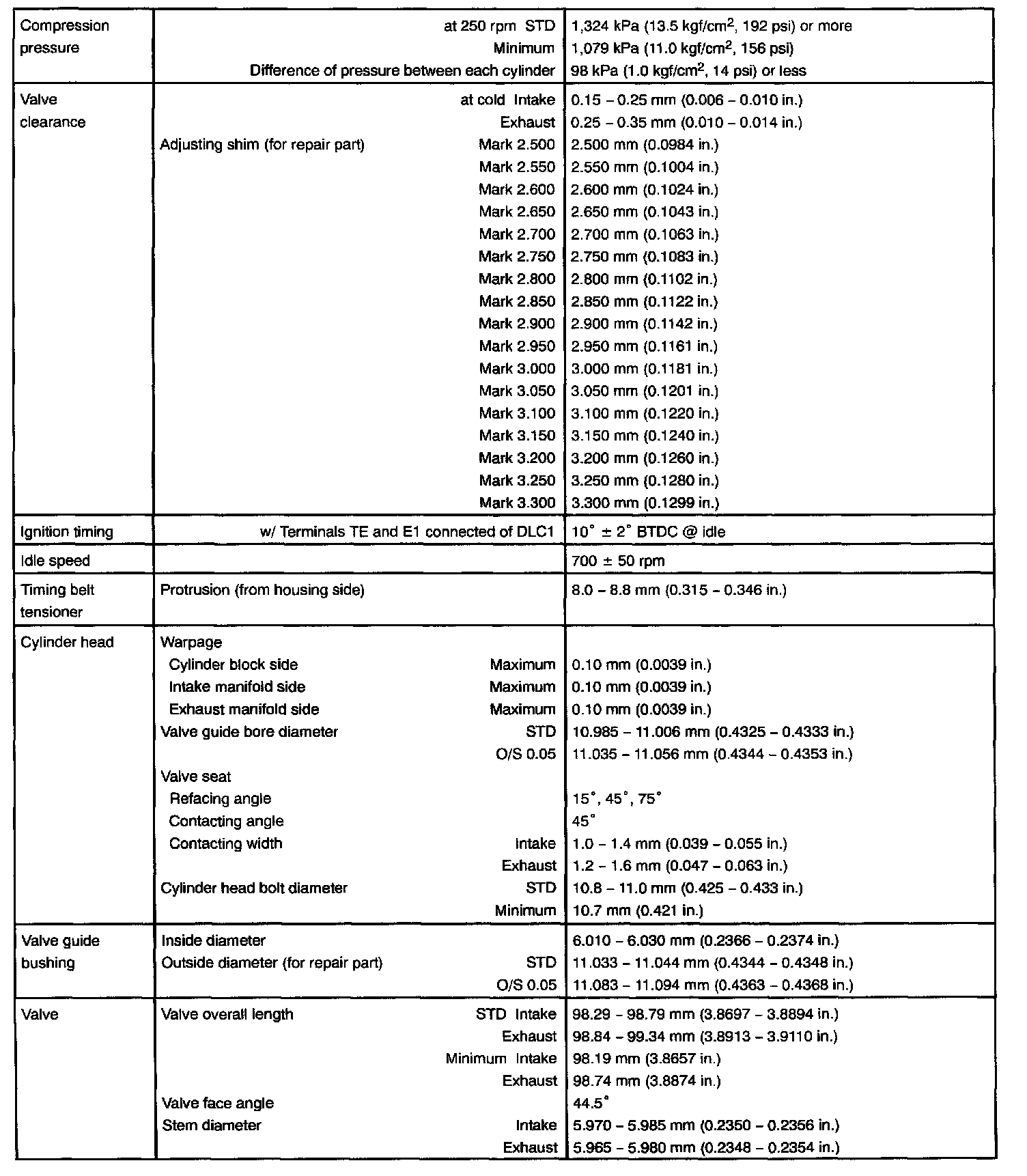 | | | |
|---|---|---|
| Compression pressure | at 250 rpm STD | 1,324 kPa (13.5 kgf/cm$^2$, 192 psi) or more |
| | Minimum | 1,079 kPa (11.0 kgf/cm$^2$, 156 psi) |
| | Difference of pressure between each cylinder | 98 kPa (1.0 kgf/cm$^2$, 14 psi) or less |
| Valve clearance | at cold Intake | 0.15 – 0.25 mm (0.006 – 0.010 in.) |
| | Exhaust | 0.25 – 0.35 mm (0.010 – 0.014 in.) |
| | Adjusting shim (for repair part) Mark 2.500 | 2.500 mm (0.0984 in.) |
| | Mark 2.550 | 2.550 mm (0.1004 in.) |
| | Mark 2.600 | 2.600 mm (0.1024 in.) |
| | Mark 2.650 | 2.650 mm (0.1043 in.) |
| | Mark 2.700 | 2.700 mm (0.1063 in.) |
| | Mark 2.750 | 2.750 mm (0.1083 in.) |
| | Mark 2.800 | 2.800 mm (0.1102 in.) |
| | Mark 2.850 | 2.850 mm (0.1122 in.) |
| | Mark 2.900 | 2.900 mm (0.1142 in.) |
| | Mark 2.950 | 2.950 mm (0.1161 in.) |
| | Mark 3.000 | 3.000 mm (0.1181 in.) |
| | Mark 3.050 | 3.050 mm (0.1201 in.) |
| | Mark 3.100 | 3.100 mm (0.1220 in.) |
| | Mark 3.150 | 3.150 mm (0.1240 in.) |
| | Mark 3.200 | 3.200 mm (0.1260 in.) |
| | Mark 3.250 | 3.250 mm (0.1280 in.) |
| | Mark 3.300 | 3.300 mm (0.1299 in.) |
| Ignition timing | w/ Terminals TE and E1 connected of DLC1 | 10° ± 2° BTDC @ idle |
| Idle speed | | 700 ± 50 rpm |
| Timing belt tensioner | Protrusion (from housing side) | 8.0 – 8.8 mm (0.315 – 0.346 in.) |
| Cylinder head | Warpage | |
| | Cylinder block side Maximum | 0.10 mm (0.0039 in.) |
| | Intake manifold side Maximum | 0.10 mm (0.0039 in.) |
| | Exhaust manifold side Maximum | 0.10 mm (0.0039 in.) |
| | Valve guide bore diameter STD | 10.985 – 11.006 mm (0.4325 – 0.4333 in.) |
| | O/S 0.05 | 11.035 – 11.056 mm (0.4344 – 0.4353 in.) |
| | Valve seat | |
| | Refacing angle | 15°, 45°, 75° |
| | Contacting angle | 45° |
| | Contacting width Intake | 1.0 – 1.4 mm (0.039 – 0.055 in.) |
| | Exhaust | 1.2 – 1.6 mm (0.047 – 0.063 in.) |
| | Cylinder head bolt diameter STD | 10.8 – 11.0 mm (0.425 – 0.433 in.) |
| | Minimum | 10.7 mm (0.421 in.) |
| Valve guide bushing | Inside diameter | 6.010 – 6.030 mm (0.2366 – 0.2374 in.) |
| | Outside diameter (for repair part) STD | 11.033 – 11.044 mm (0.4344 – 0.4348 in.) |
| | O/S 0.05 | 11.083 – 11.094 mm (0.4363 – 0.4368 in.) |
| Valve | Valve overall length STD Intake | 98.29 – 98.79 mm (3.8697 – 3.8894 in.) |
| | Exhaust | 98.84 – 99.34 mm (3.8913 – 3.9110 in.) |
| | Minimum Intake | 98.19 mm (3.8657 in.) |
| | Exhaust | 98.74 mm (3.8874 in.) |
| | Valve face angle | 44.5° |
| | Stem diameter Intake | 5.970 – 5.985 mm (0.2350 – 0.2356 in.) |
| | Exhaust | 5.965 – 5.980 mm (0.2348 – 0.2354 in.) |